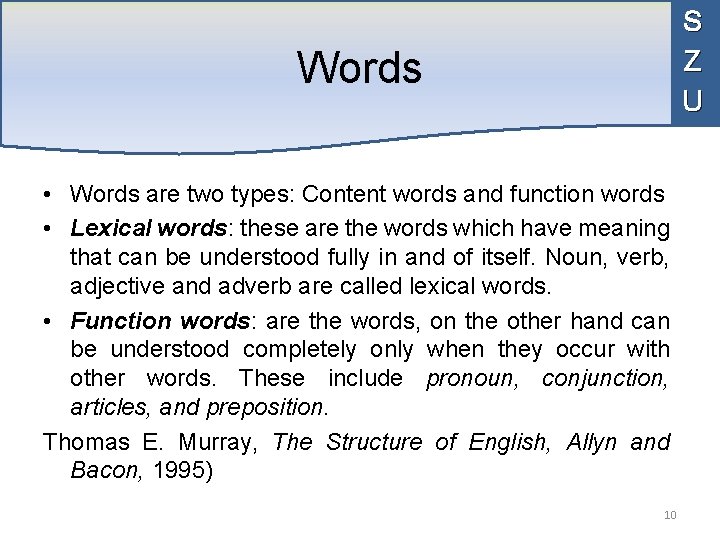 Words

S
Z
U

• Words are two types: Content words and function words
• Lexical words: these are the words which have meaning that can be understood fully in and of itself. Noun, verb, adjective and adverb are called lexical words.
• Function words: are the words, on the other hand can be understood completely only when they occur with other words. These include pronoun, conjunction, articles, and preposition.

Thomas E. Murray, The Structure of English, Allyn and Bacon, 1995)

10